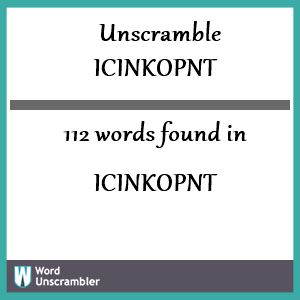 Unscramble
ICINKOPNT

112 words found in

ICINKOPNT

W Word Unscrambler